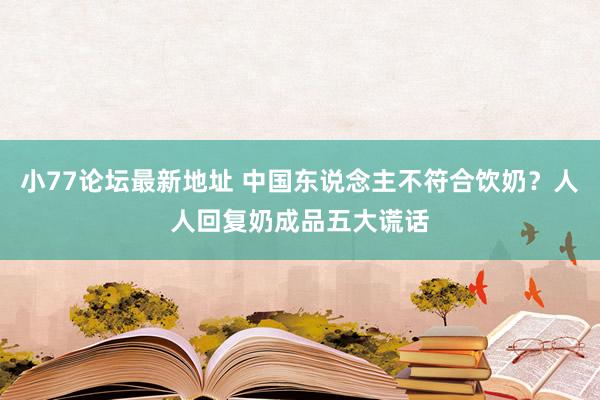 小77论坛最新地址 中国东说念主不符合饮奶？人人回复奶成品五大谎话